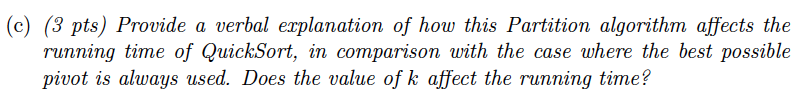 (c) (3 pts) Provide a verbal explanation of how this Partition algorithm affects the running time of QuickSort, in comparison with the case where the best possible pivot is always used. Does the value of $k$ affect the running time?